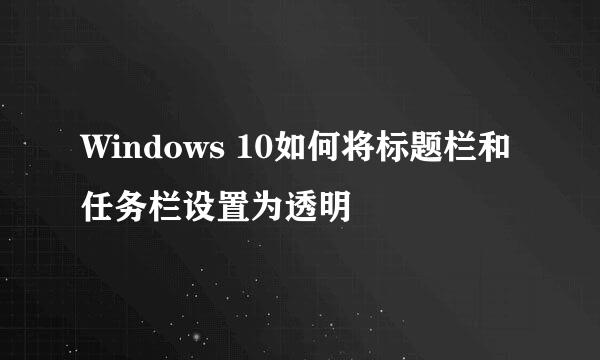 Windows 10如何将标题栏和任务栏设置为透明